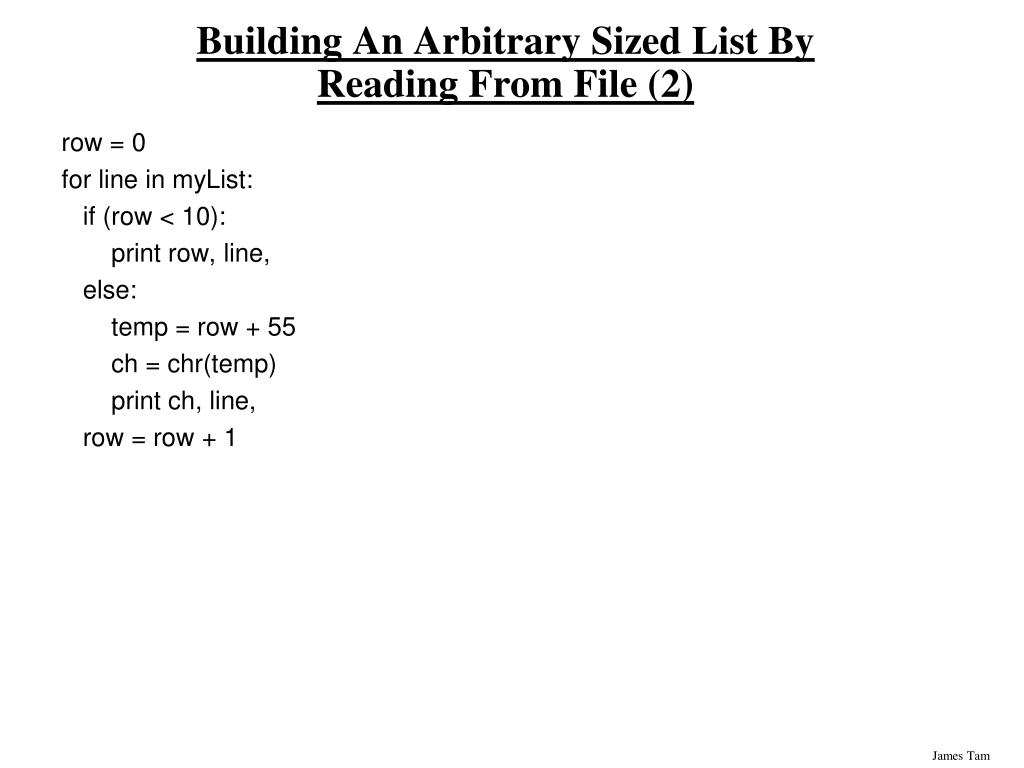 Building An Arbitrary Sized List By Reading From File (2)

row = 0
for line in myList:
  if (row < 10):
    print row, line,
  else:
    temp = row + 55
    ch = chr(temp)
    print ch, line,
  row = row + 1

James Tam